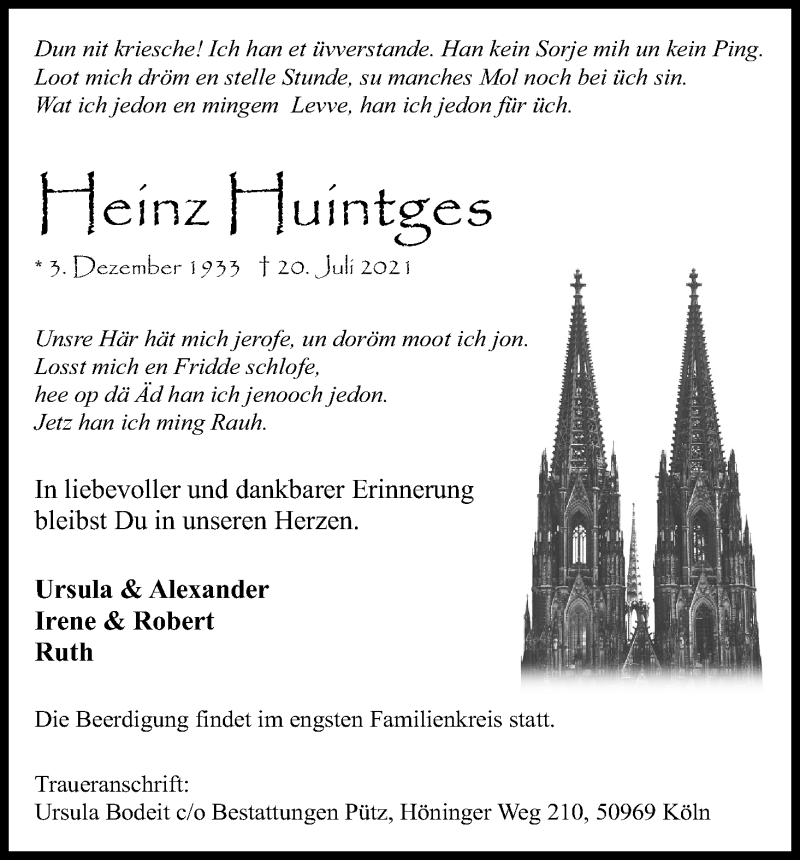 Dun nit kriesche! Ich han et üvverstande. Han kein Sorje mih un kein Ping.
Loot mich dröm en stelle Stunde, su manches Mol noch bei üch sin.
Wat ich jedon en mingem Levve, han ich jedon für üch.

Heinz Huintges

* 3. Dezember 1933 † 20. Juli 2021

Unsre Här hät mich jerofe, un doröm moot ich jon.
Losst mich en Fridde schlofe,
hee op dä Äd han ich jenooch jedon.
Jetz han ich ming Rauh.

In liebevoller und dankbarer Erinnerung
bleibst Du in unseren Herzen.

Ursula & Alexander
Irene & Robert
Ruth

Die Beerdigung findet im engsten Familienkreis statt.

Traueranschrift:
Ursula Bodeit c/o Bestattungen Pütz, Höninger Weg 210, 50969 Köln